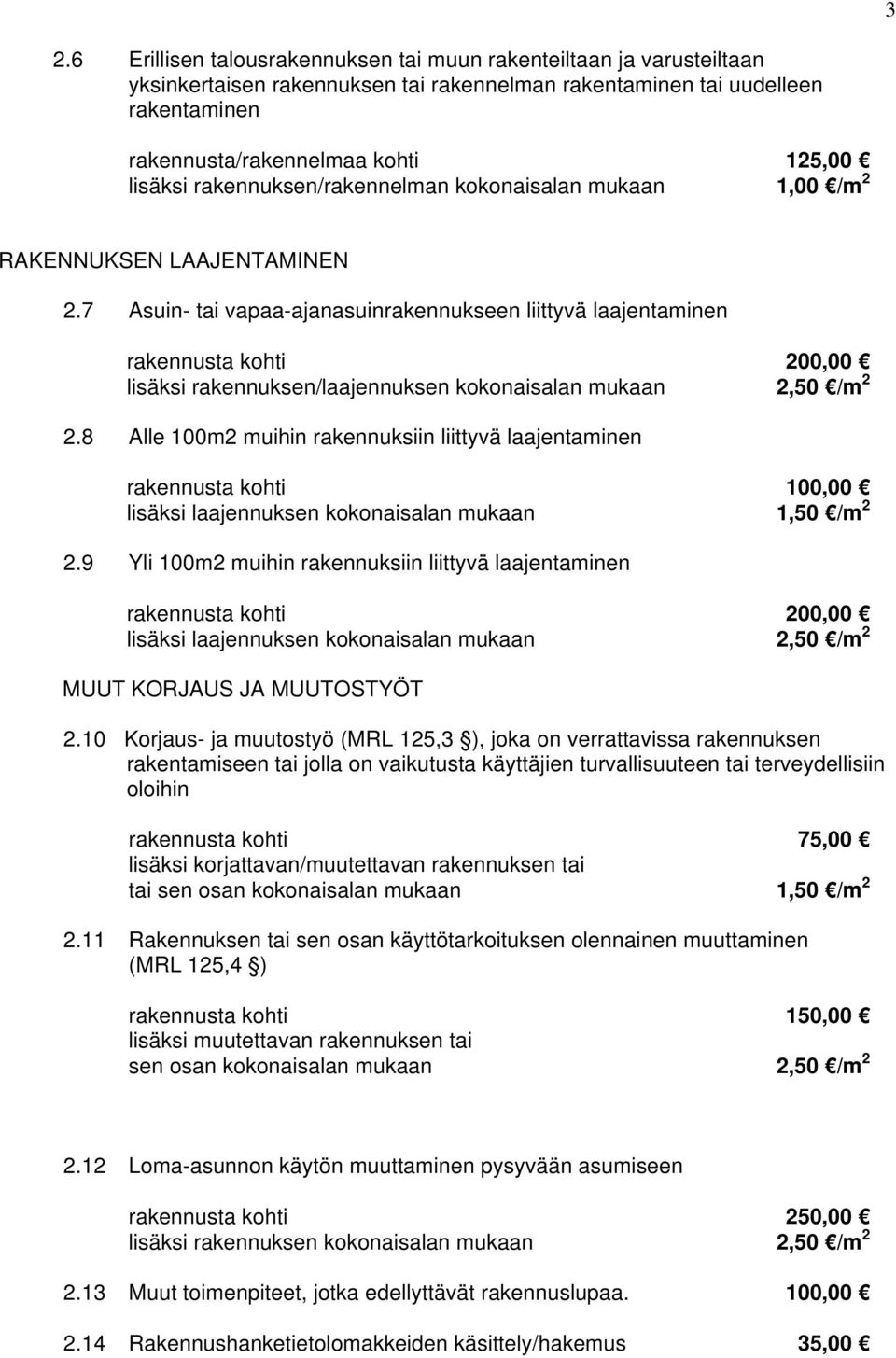 3

2.6 Erillisen talousrakennuksen tai muun rakenteiltaan ja varusteiltaan yksinkertaisen rakennuksen tai rakennelman rakentaminen tai uudelleen rakentaminen

rakennusta/rakennelmaa kohti 125,00 €
lisäksi rakennuksen/rakennelman kokonaisalan mukaan 1,00 €/m$^2$

RAKENNUKSEN LAAJENTAMINEN

2.7 Asuin- tai vapaa-ajanasuinrakennukseen liittyvä laajentaminen

rakennusta kohti 200,00 €
lisäksi rakennuksen/laajennuksen kokonaisalan mukaan 2,50 €/m$^2$

2.8 Alle 100m2 muihin rakennuksiin liittyvä laajentaminen

rakennusta kohti 100,00 €
lisäksi laajennuksen kokonaisalan mukaan 1,50 €/m$^2$

2.9 Yli 100m2 muihin rakennuksiin liittyvä laajentaminen

rakennusta kohti 200,00 €
lisäksi laajennuksen kokonaisalan mukaan 2,50 €/m$^2$

MUUT KORJAUS JA MUUTOSTYÖT

2.10 Korjaus- ja muutostyö (MRL 125,3 §), joka on verrattavissa rakennuksen rakentamiseen tai jolla on vaikutusta käyttäjien turvallisuuteen tai terveydellisiin oloihin

rakennusta kohti 75,00 €
lisäksi korjattavan/muutettavan rakennuksen tai
tai sen osan kokonaisalan mukaan 1,50 €/m$^2$

2.11 Rakennuksen tai sen osan käyttötarkoituksen olennainen muuttaminen (MRL 125,4 §)

rakennusta kohti 150,00 €
lisäksi muutettavan rakennuksen tai
sen osan kokonaisalan mukaan 2,50 €/m$^2$

2.12 Loma-asunnon käytön muuttaminen pysyvään asumiseen

rakennusta kohti 250,00 €
lisäksi rakennuksen kokonaisalan mukaan 2,50 €/m$^2$

2.13 Muut toimenpiteet, jotka edellyttävät rakennuslupaa. 100,00 €

2.14 Rakennushanketietolomakkeiden käsittely/hakemus 35,00 €